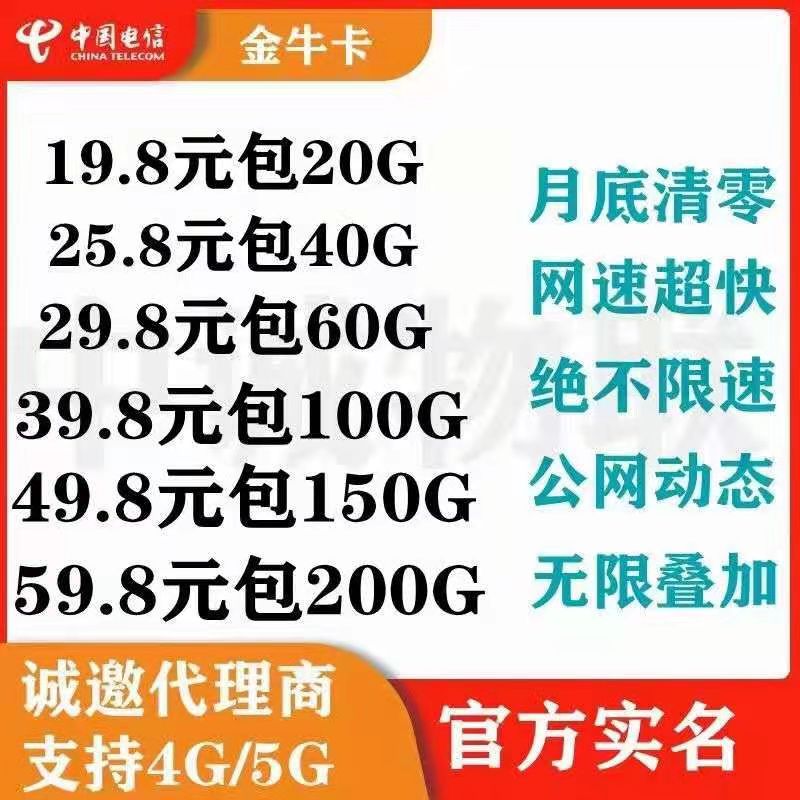 中国电信
CHINA TELECOM

金牛卡

19.8元包20G
25.8元包40G
29.8元包60G
39.8元包100G
49.8元包150G
59.8元包200G

月底清零
网速超快
绝不限速
公网动态
无限叠加

诚邀代理商
支持4G/5G

官方实名